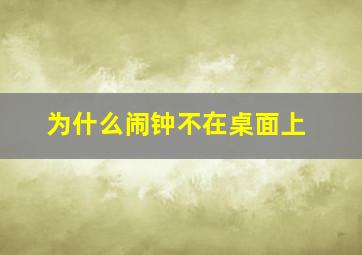 为什么闹钟不在桌面上